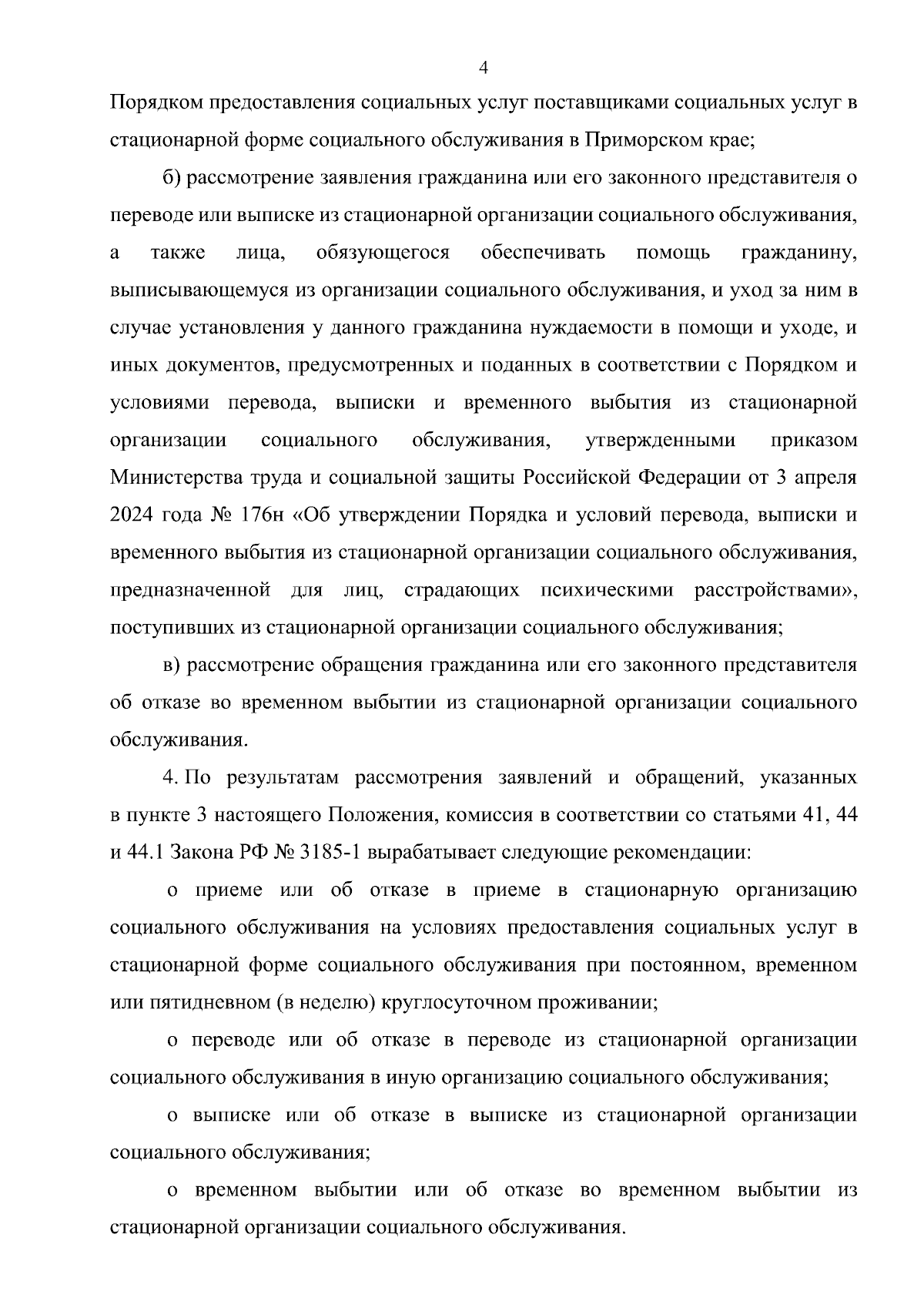 4

Порядком предоставления социальных услуг поставщиками социальных услуг в стационарной форме социального обслуживания в Приморском крае;

б) рассмотрение заявления гражданина или его законного представителя о переводе или выписке из стационарной организации социального обслуживания, а также лица, обязующегося обеспечивать помощь гражданину, выписывающемуся из организации социального обслуживания, и уход за ним в случае установления у данного гражданина нуждаемости в помощи и уходе, и иных документов, предусмотренных и поданных в соответствии с Порядком и условиями перевода, выписки и временного выбытия из стационарной организации социального обслуживания, утвержденными приказом Министерства труда и социальной защиты Российской Федерации от 3 апреля 2024 года № 176н «Об утверждении Порядка и условий перевода, выписки и временного выбытия из стационарной организации социального обслуживания, предназначенной для лиц, страдающих психическими расстройствами», поступивших из стационарной организации социального обслуживания;

в) рассмотрение обращения гражданина или его законного представителя об отказе во временном выбытии из стационарной организации социального обслуживания.

4. По результатам рассмотрения заявлений и обращений, указанных в пункте 3 настоящего Положения, комиссия в соответствии со статьями 41, 44 и 44.1 Закона РФ № 3185-1 вырабатывает следующие рекомендации:

о приеме или об отказе в приеме в стационарную организацию социального обслуживания на условиях предоставления социальных услуг в стационарной форме социального обслуживания при постоянном, временном или пятидневном (в неделю) круглосуточном проживании;

о переводе или об отказе в переводе из стационарной организации социального обслуживания в иную организацию социального обслуживания;

о выписке или об отказе в выписке из стационарной организации социального обслуживания;

о временном выбытии или об отказе во временном выбытии из стационарной организации социального обслуживания.